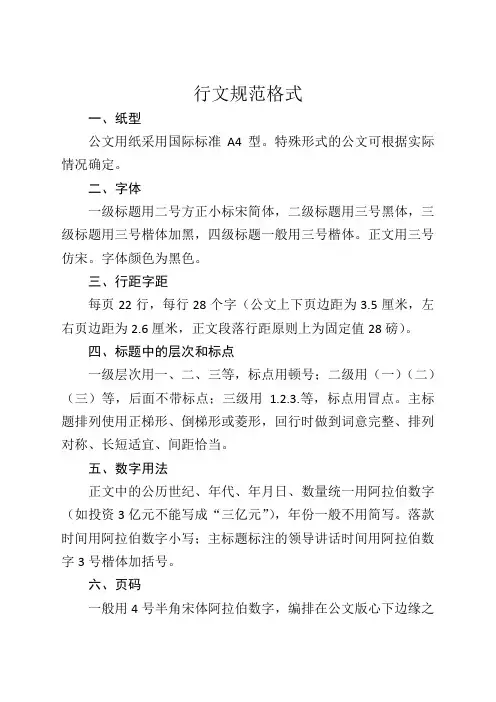 行文规范格式

一、纸型

公文用纸采用国际标准 A4 型。特殊形式的公文可根据实际情况确定。

二、字体

一级标题用二号方正小标宋简体，二级标题用三号黑体，三级标题用三号楷体加黑，四级标题一般用三号楷体。正文用三号仿宋。字体颜色为黑色。

三、行距字距

每页 22 行，每行 28 个字（公文上下页边距为 3.5 厘米，左右页边距为 2.6 厘米，正文段落行距原则上为固定值 28 磅）。

四、标题中的层次和标点

一级层次用一、二、三等，标点用顿号；二级用（一）（二）（三）等，后面不带标点；三级用 1.2.3.等，标点用冒点。主标题排列使用正梯形、倒梯形或菱形，回行时做到词意完整、排列对称、长短适宜、间距恰当。

五、数字用法

正文中的公历世纪、年代、年月日、数量统一用阿拉伯数字（如投资 3 亿元不能写成“三亿元”），年份一般不用简写。落款时间用阿拉伯数字小写；主标题标注的领导讲话时间用阿拉伯数字 3 号楷体加括号。

六、页码

一般用 4 号半角宋体阿拉伯数字，编排在公文版心下边缘之